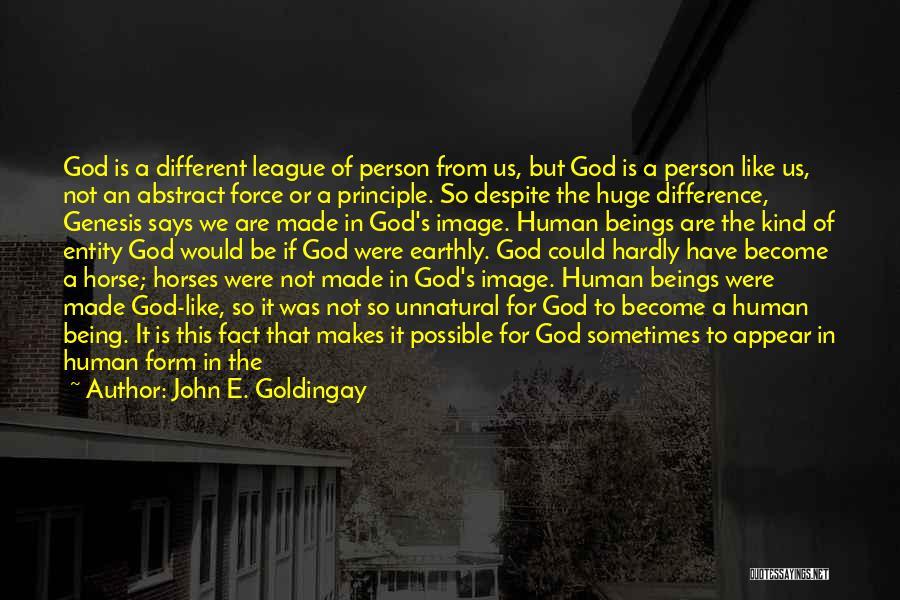 God is a different league of person from us, but God is a person like us, not an abstract force or a principle. So despite the huge difference, Genesis says we are made in God's image. Human beings are the kind of entity God would be if God were earthly. God could hardly have become a horse; horses were not made in God's image. Human beings were made God-like, so it was not so unnatural for God to become a human being. It is this fact that makes it possible for God sometimes to appear in human form in the

~ Author: John E. Goldingay

QUOTESSAYINGS.NET